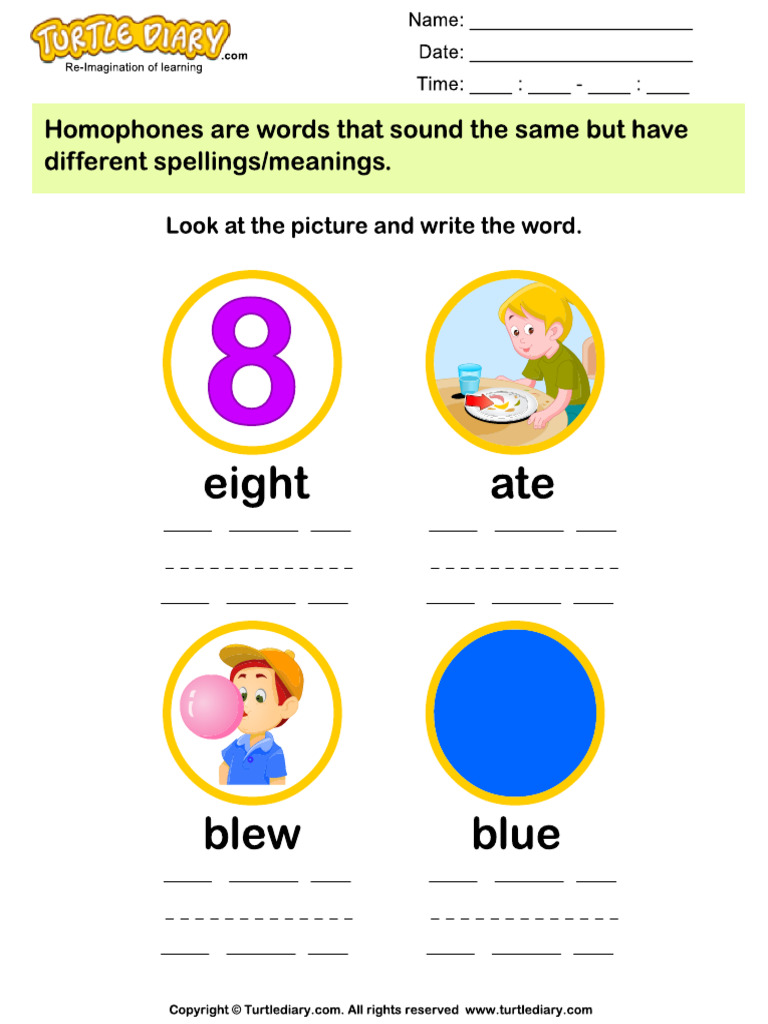 TURTLE DIARY.com
Re-Imagination of learning

Name: ____________________

Date: ____________________

Time: ____ : ____ - ____ : ____

Homophones are words that sound the same but have different spellings/meanings.

Look at the picture and write the word.

8

eight

ate

blew

blue

Copyright © Turtlediary.com. All rights reserved www.turtlediary.com